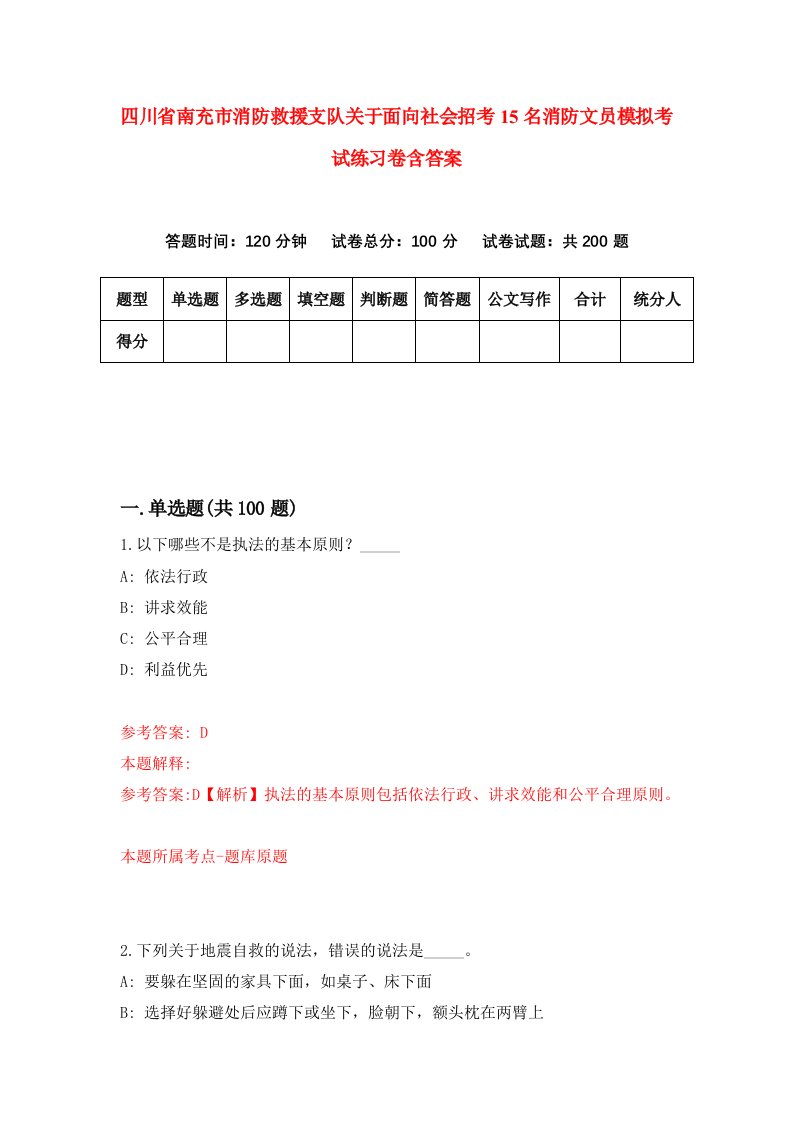 四川省南充市消防救援支队关于面向社会招考15名消防文员模拟考试练习卷含答案

答题时间：120分钟　试卷总分：100分　试卷试题：共200题

| 题型 | 单选题 | 多选题 | 填空题 | 判断题 | 简答题 | 公文写作 | 合计 | 统分人 |
|---|---|---|---|---|---|---|---|---|
| 得分 | | | | | | | | |

一.单选题(共100题)

1.以下哪些不是执法的基本原则？_____

A: 依法行政

B: 讲求效能

C: 公平合理

D: 利益优先

参考答案: D

本题解释:

参考答案:D【解析】执法的基本原则包括依法行政、讲求效能和公平合理原则。

本题所属考点-题库原题

2.下列关于地震自救的说法，错误的说法是_____。

A: 要躲在坚固的家具下面，如桌子、床下面

B: 选择好躲避处后应蹲下或坐下，脸朝下，额头枕在两臂上